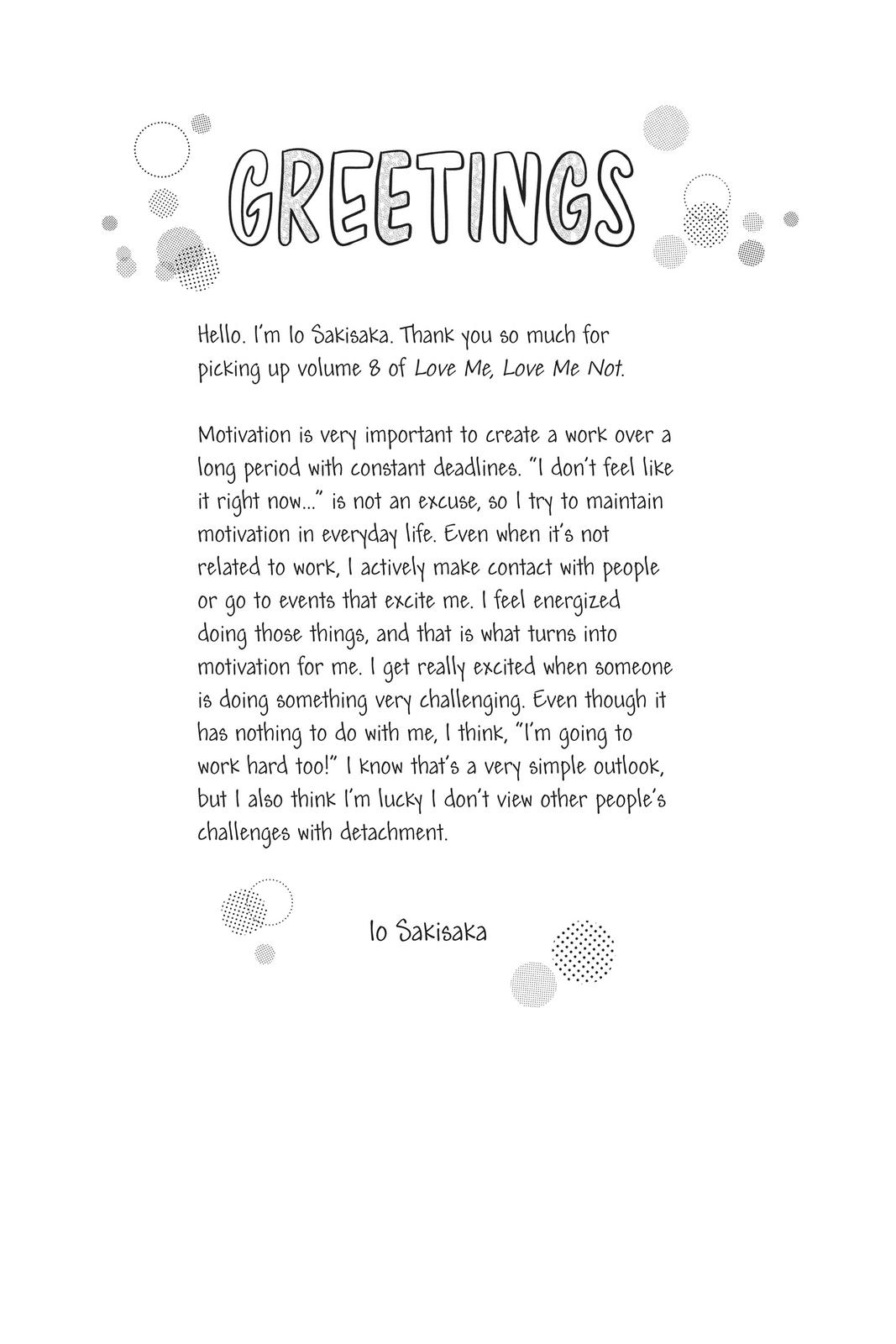 GREETINGS

Hello. I'm Io Sakisaka. Thank you so much for picking up volume 8 of Love Me, Love Me Not.

Motivation is very important to create a work over a long period with constant deadlines. "I don't feel like it right now..." is not an excuse, so I try to maintain motivation in everyday life. Even when it's not related to work, I actively make contact with people or go to events that excite me. I feel energized doing those things, and that is what turns into motivation for me. I get really excited when someone is doing something very challenging. Even though it has nothing to do with me, I think, "I'm going to work hard too!" I know that's a very simple outlook, but I also think I'm lucky I don't view other people's challenges with detachment.

Io Sakisaka